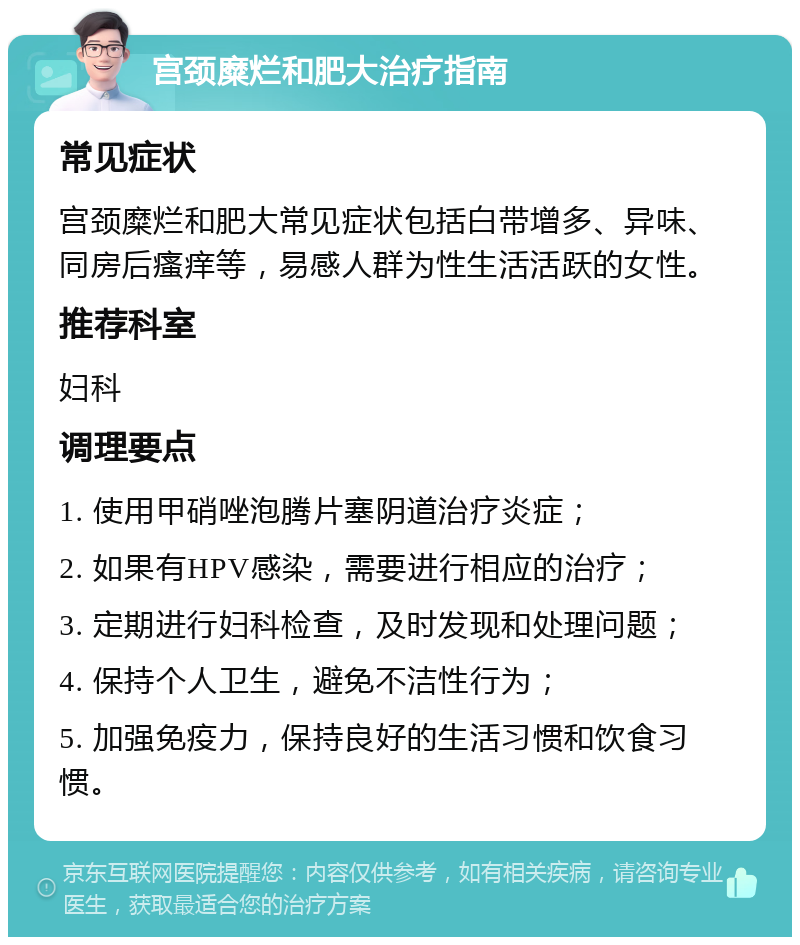 宫颈糜烂和肥大治疗指南

常见症状

宫颈糜烂和肥大常见症状包括白带增多、异味、同房后瘙痒等，易感人群为性生活活跃的女性。

推荐科室

妇科

调理要点

1. 使用甲硝唑泡腾片塞阴道治疗炎症；

2. 如果有HPV感染，需要进行相应的治疗；

3. 定期进行妇科检查，及时发现和处理问题；

4. 保持个人卫生，避免不洁性行为；

5. 加强免疫力，保持良好的生活习惯和饮食习惯。

京东互联网医院提醒您：内容仅供参考，如有相关疾病，请咨询专业医生，获取最适合您的治疗方案